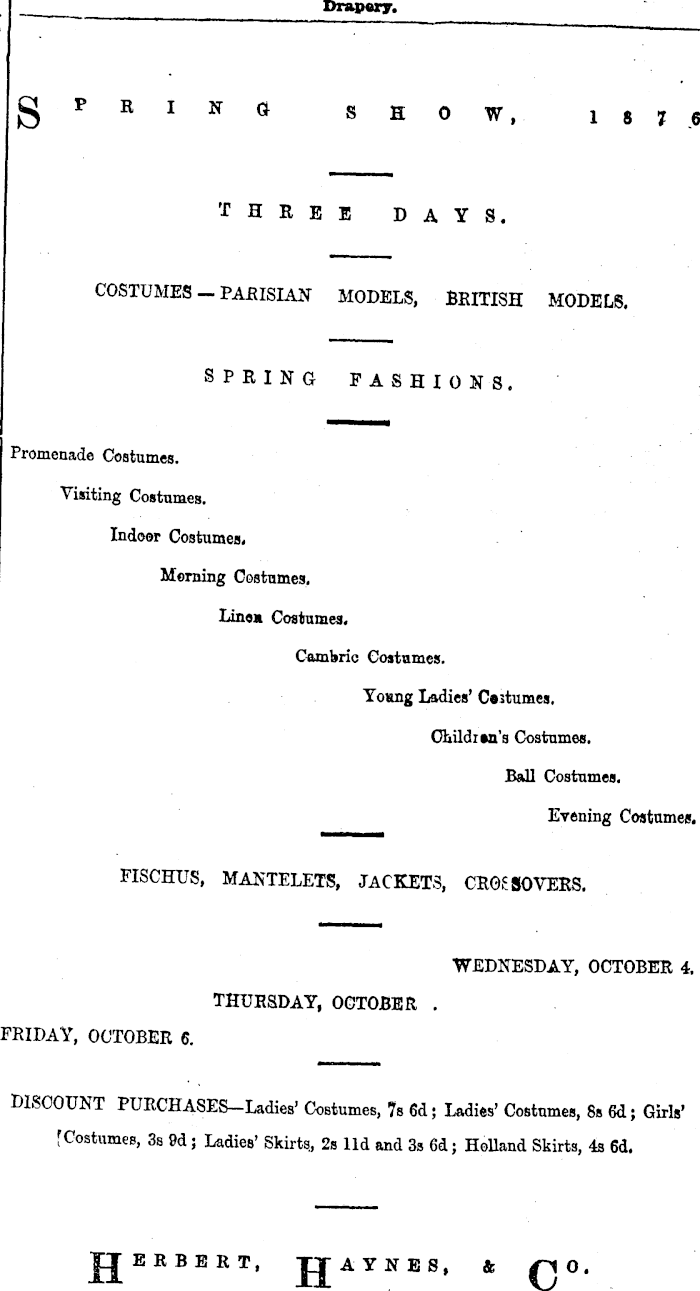 Drapery.

SPRING SHOW, 1876

THREE DAYS.

COSTUMES — PARISIAN MODELS, BRITISH MODELS.

SPRING FASHIONS.

Promenade Costumes.

Visiting Costumes.

Indoor Costumes.

Morning Costumes.

Linen Costumes.

Cambric Costumes.

Young Ladies' Costumes.

Children's Costumes.

Ball Costumes.

Evening Costumes.

FISCHUS, MANTELETS, JACKETS, CROSSOVERS.

WEDNESDAY, OCTOBER 4.

THURSDAY, OCTOBER .

FRIDAY, OCTOBER 6.

DISCOUNT PURCHASES—Ladies' Costumes, 7s 6d; Ladies' Costumes, 8s 6d; Girls' Costumes, 3s 9d; Ladies' Skirts, 2s 11d and 3s 6d; Holland Skirts, 4s 6d.

HERBERT, HAYNES, & CO.